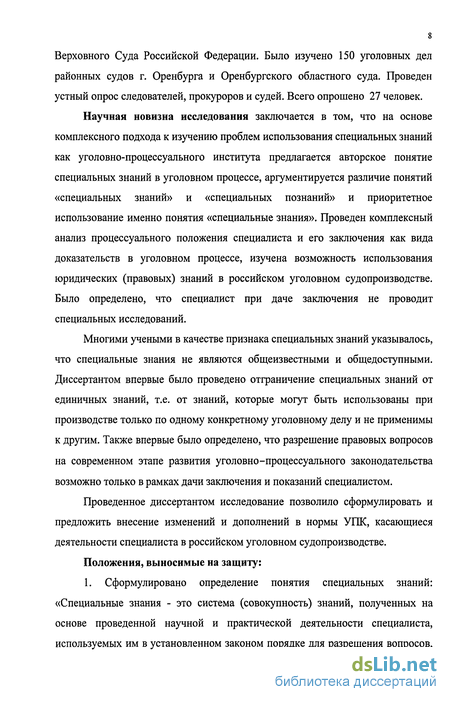 8

Верховного Суда Российской Федерации. Было изучено 150 уголовных дел районных судов г. Оренбурга и Оренбургского областного суда. Проведен устный опрос следователей, прокуроров и судей. Всего опрошено 27 человек.

Научная новизна исследования заключается в том, что на основе комплексного подхода к изучению проблем использования специальных знаний как уголовно-процессуального института предлагается авторское понятие специальных знаний в уголовном процессе, аргументируется различие понятий «специальных знаний» и «специальных познаний» и приоритетное использование именно понятия «специальные знания». Проведен комплексный анализ процессуального положения специалиста и его заключения как вида доказательств в уголовном процессе, изучена возможность использования юридических (правовых) знаний в российском уголовном судопроизводстве. Было определено, что специалист при даче заключения не проводит специальных исследований.

Многими учеными в качестве признака специальных знаний указывалось, что специальные знания не являются общеизвестными и общедоступными. Диссертантом впервые было проведено отграничение специальных знаний от единичных знаний, т.е. от знаний, которые могут быть использованы при производстве только по одному конкретному уголовному делу и не применимы к другим. Также впервые было определено, что разрешение правовых вопросов на современном этапе развития уголовно-процессуального законодательства возможно только в рамках дачи заключения и показаний специалистом.

Проведенное диссертантом исследование позволило сформулировать и предложить внесение изменений и дополнений в нормы УПК, касающиеся деятельности специалиста в российском уголовном судопроизводстве.

Положения, выносимые на защиту:

1. Сформулировано определение понятия специальных знаний: «Специальные знания - это система (совокупность) знаний, полученных на основе проведенной научной и практической деятельности специалиста, используемых им в установленном законом порядке для разрешения вопросов.

dsLib.net
библиотека диссертаций